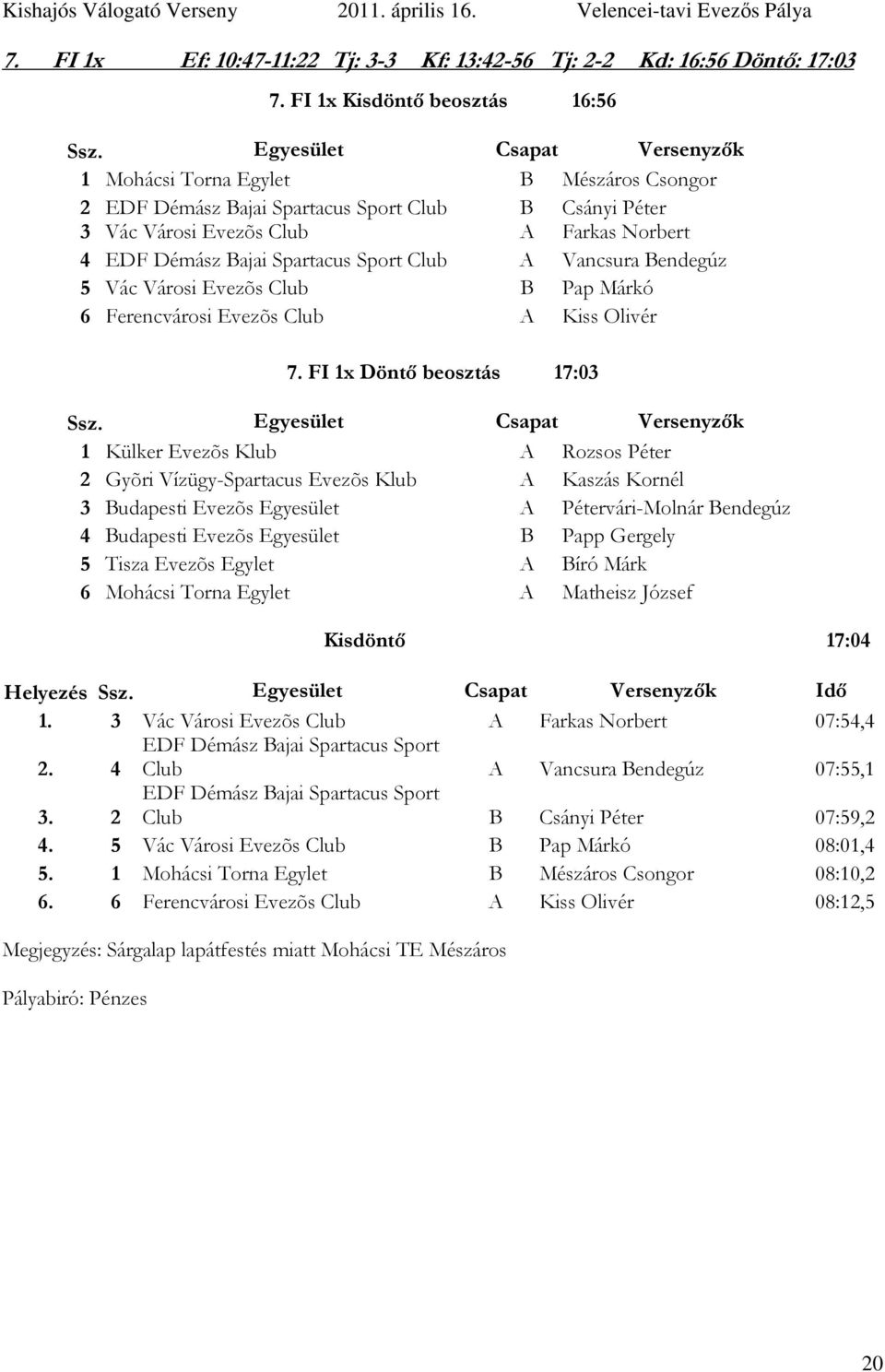 Kishajós Válogató Verseny 2011. április 16. Velencei-tavi Evezős Pálya

7. FI 1x Ef: 10:47-11:22 Tj: 3-3 Kf: 13:42-56 Tj: 2-2 Kd: 16:56 Döntő: 17:03

7. FI 1x Kisdöntő beosztás 16:56

| Ssz. | Egyesület | Csapat | Versenyzők |
|---|---|---|---|
| 1 | Mohácsi Torna Egylet | B | Mészáros Csongor |
| 2 | EDF Démász Bajai Spartacus Sport Club | B | Csányi Péter |
| 3 | Vác Városi Evezõs Club | A | Farkas Norbert |
| 4 | EDF Démász Bajai Spartacus Sport Club | A | Vancsura Bendegúz |
| 5 | Vác Városi Evezõs Club | B | Pap Márkó |
| 6 | Ferencvárosi Evezõs Club | A | Kiss Olivér |

7. FI 1x Döntő beosztás 17:03

| Ssz. | Egyesület | Csapat | Versenyzők |
|---|---|---|---|
| 1 | Külker Evezõs Klub | A | Rozsos Péter |
| 2 | Gyõri Vízügy-Spartacus Evezõs Klub | A | Kaszás Kornél |
| 3 | Budapesti Evezõs Egyesület | A | Pétervári-Molnár Bendegúz |
| 4 | Budapesti Evezõs Egyesület | B | Papp Gergely |
| 5 | Tisza Evezõs Egylet | A | Bíró Márk |
| 6 | Mohácsi Torna Egylet | A | Matheisz József |

Kisdöntő 17:04

| Helyezés | Ssz. | Egyesület | Csapat | Versenyzők | Idő |
|---|---|---|---|---|---|
| 1. | 3 | Vác Városi Evezõs Club | A | Farkas Norbert | 07:54,4 |
| 2. | 4 | EDF Démász Bajai Spartacus Sport Club | A | Vancsura Bendegúz | 07:55,1 |
| 3. | 2 | EDF Démász Bajai Spartacus Sport Club | B | Csányi Péter | 07:59,2 |
| 4. | 5 | Vác Városi Evezõs Club | B | Pap Márkó | 08:01,4 |
| 5. | 1 | Mohácsi Torna Egylet | B | Mészáros Csongor | 08:10,2 |
| 6. | 6 | Ferencvárosi Evezõs Club | A | Kiss Olivér | 08:12,5 |

Megjegyzés: Sárgalap lapátfestés miatt Mohácsi TE Mészáros

Pályabiró: Pénzes

20